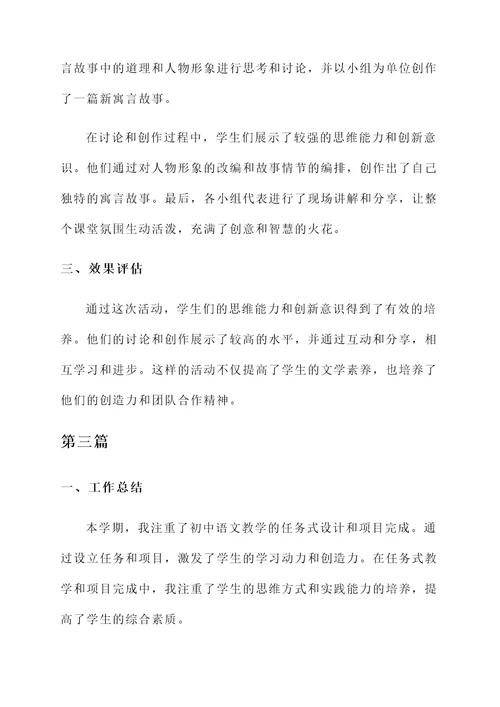 言故事中的道理和人物形象进行思考和讨论，并以小组为单位创作了一篇新寓言故事。

在讨论和创作过程中，学生们展示了较强的思维能力和创新意识。他们通过对人物形象的改编和故事情节的编排，创作出了自己独特的寓言故事。最后，各小组代表进行了现场讲解和分享，让整个课堂氛围生动活泼，充满了创意和智慧的火花。

三、效果评估

通过这次活动，学生们的思维能力和创新意识得到了有效的培养。他们的讨论和创作展示了较高的水平，并通过互动和分享，相互学习和进步。这样的活动不仅提高了学生的文学素养，也培养了他们的创造力和团队合作精神。

第三篇

一、工作总结

本学期，我注重了初中语文教学的任务式设计和项目完成。通过设立任务和项目，激发了学生的学习动力和创造力。在任务式教学和项目完成中，我注重了学生的思维方式和实践能力的培养，提高了学生的综合素质。